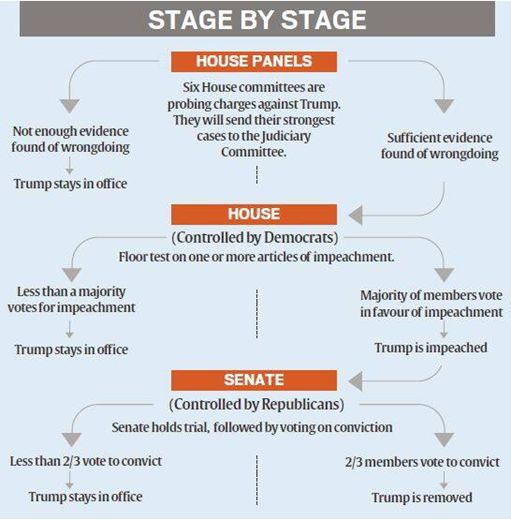 STAGE BY STAGE

HOUSE PANELS

Six House committees are probing charges against Trump. They will send their strongest cases to the Judiciary Committee.

Not enough evidence found of wrongdoing

Trump stays in office

Sufficient evidence found of wrongdoing

HOUSE

(Controlled by Democrats)

Floor test on one or more articles of impeachment.

Less than a majority votes for impeachment

Trump stays in office

Majority of members vote in favour of impeachment

Trump is impeached

SENATE

(Controlled by Republicans)

Senate holds trial, followed by voting on conviction

Less than 2/3 vote to convict

Trump stays in office

2/3 members vote to convict

Trump is removed